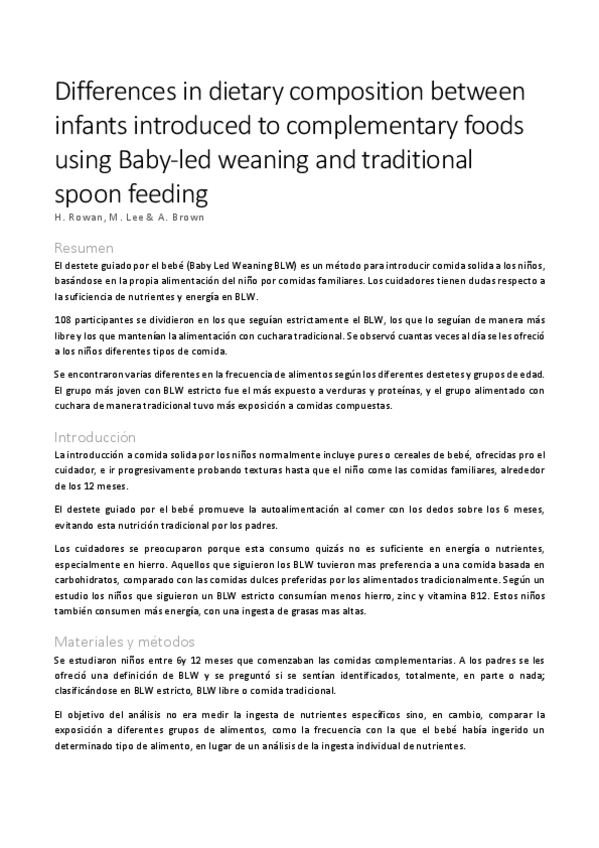 Differences in dietary composition between infants introduced to complementary foods using Baby-led weaning and traditional spoon feeding
H. Rowan, M. Lee & A. Brown

Resumen
El destete guiado por el bebé (Baby Led Weaning BLW) es un método para introducir comida solida a los niños, basándose en la propia alimentación del niño por comidas familiares. Los cuidadores tienen dudas respecto a la suficiencia de nutrientes y energía en BLW.

108 participantes se dividieron en los que seguían estrictamente el BLW, los que lo seguían de manera más libre y los que mantenían la alimentación con cuchara tradicional. Se observó cuantas veces al día se les ofreció a los niños diferentes tipos de comida.

Se encontraron varias diferentes en la frecuencia de alimentos según los diferentes destetes y grupos de edad. El grupo más joven con BLW estricto fue el más expuesto a verduras y proteínas, y el grupo alimentado con cuchara de manera tradicional tuvo más exposición a comidas compuestas.

Introducción
La introducción a comida solida por los niños normalmente incluye pures o cereales de bebé, ofrecidas pro el cuidador, e ir progresivamente probando texturas hasta que el niño come las comidas familiares, alrededor de los 12 meses.

El destete guiado por el bebé promueve la autoalimentación al comer con los dedos sobre los 6 meses, evitando esta nutrición tradicional por los padres.

Los cuidadores se preocuparon porque esta consumo quizás no es suficiente en energía o nutrientes, especialmente en hierro. Aquellos que siguieron los BLW tuvieron mas preferencia a una comida basada en carbohidratos, comparado con las comidas dulces preferidas por los alimentados tradicionalmente. Según un estudio los niños que siguieron un BLW estricto consumían menos hierro, zinc y vitamina B12. Estos niños también consumen más energía, con una ingesta de grasas mas altas.

Materiales y métodos
Se estudiaron niños entre 6y 12 meses que comenzaban las comidas complementarias. A los padres se les ofreció una definición de BLW y se preguntó si se sentían identificados, totalmente, en parte o nada; clasificándose en BLW estricto, BLW libre o comida tradicional.

El objetivo del análisis no era medir la ingesta de nutrientes específicos sino, en cambio, comparar la exposición a diferentes grupos de alimentos, como la frecuencia con la que el bebé había ingerido un determinado tipo de alimento, en lugar de un análisis de la ingesta individual de nutrientes.